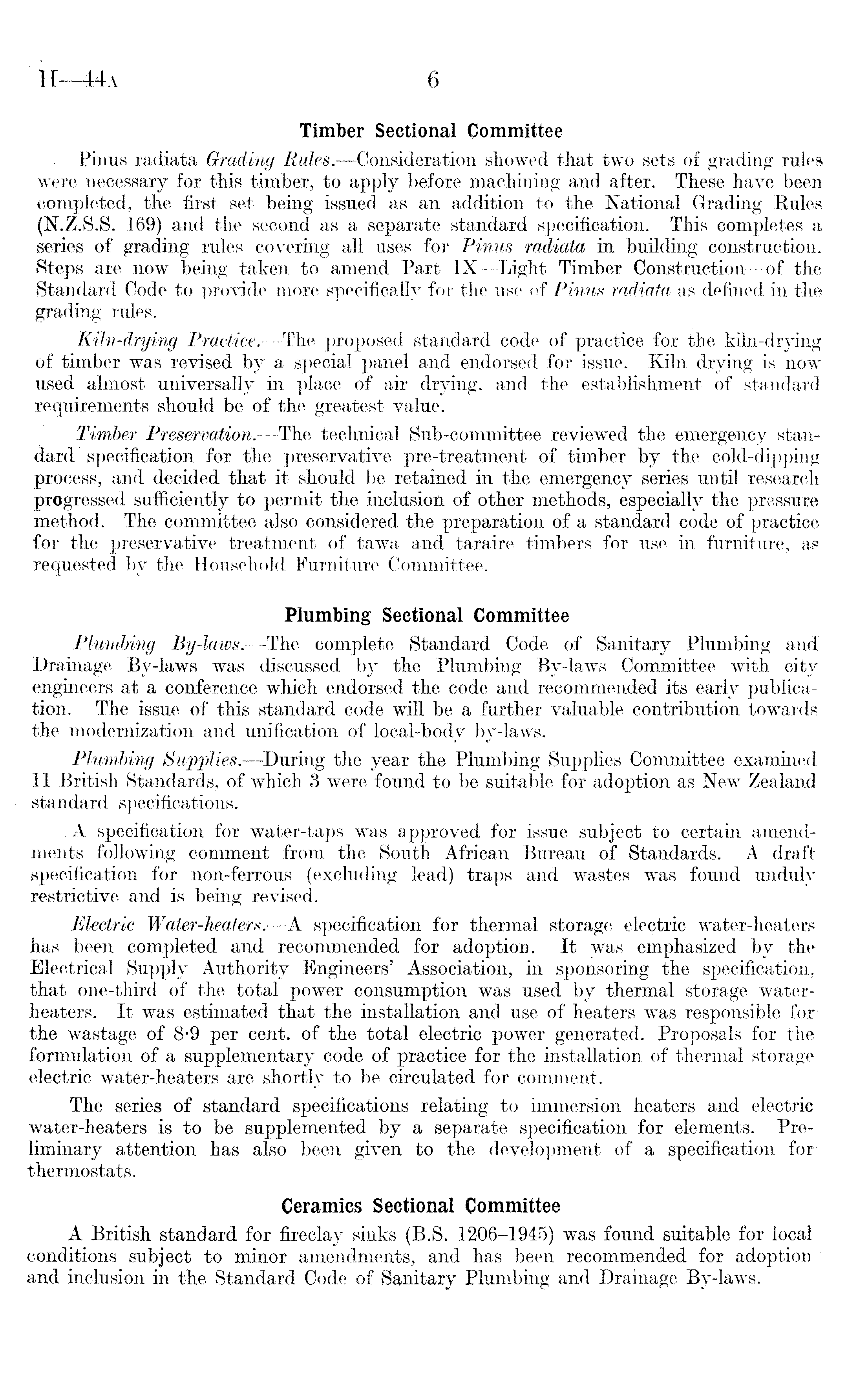 H—44A 6

Timber Sectional Committee

Pinus radiata Grading Rules.—Consideration showed that two sets of grading rules were necessary for this timber, to apply before machining and after. These have been completed, the first set being issued as an addition to the National Grading Rules (N.Z.S.S. 169) and the second as a separate standard specification. This completes a series of grading rules covering all uses for Pinus radiata in building construction. Steps are now being taken to amend Part IX—Light Timber Construction—of the Standard Code to provide more specifically for the use of Pinus radiata as defined in the grading rules.

Kiln-drying Practice.—The proposed standard code of practice for the kiln-drying of timber was revised by a special panel and endorsed for issue. Kiln drying is now used almost universally in place of air drying, and the establishment of standard requirements should be of the greatest value.

Timber Preservation.—The technical Sub-committee reviewed the emergency standard specification for the preservative pre-treatment of timber by the cold-dipping process, and decided that it should be retained in the emergency series until research progressed sufficiently to permit the inclusion of other methods, especially the pressure method. The committee also considered the preparation of a standard code of practice for the preservative treatment of tawa and taraire timbers for use in furniture, as requested by the Household Furniture Committee.

Plumbing Sectional Committee

Plumbing By-laws.—The complete Standard Code of Sanitary Plumbing and Drainage By-laws was discussed by the Plumbing By-laws Committee with city engineers at a conference which endorsed the code and recommended its early publication. The issue of this standard code will be a further valuable contribution towards the modernization and unification of local-body by-laws.

Plumbing Supplies.—During the year the Plumbing Supplies Committee examined 11 British Standards, of which 3 were found to be suitable for adoption as New Zealand standard specifications.

A specification for water-taps was approved for issue subject to certain amendments following comment from the South African Bureau of Standards. A draft specification for non-ferrous (excluding lead) traps and wastes was found unduly restrictive and is being revised.

Electric Water-heaters.—A specification for thermal storage electric water-heaters has been completed and recommended for adoption. It was emphasized by the Electrical Supply Authority Engineers' Association, in sponsoring the specification, that one-third of the total power consumption was used by thermal storage water-heaters. It was estimated that the installation and use of heaters was responsible for the wastage of 8·9 per cent. of the total electric power generated. Proposals for the formulation of a supplementary code of practice for the installation of thermal storage electric water-heaters are shortly to be circulated for comment.

The series of standard specifications relating to immersion heaters and electric water-heaters is to be supplemented by a separate specification for elements. Preliminary attention has also been given to the development of a specification for thermostats.

Ceramics Sectional Committee

A British standard for fireclay sinks (B.S. 1206–1945) was found suitable for local conditions subject to minor amendments, and has been recommended for adoption and inclusion in the Standard Code of Sanitary Plumbing and Drainage By-laws.